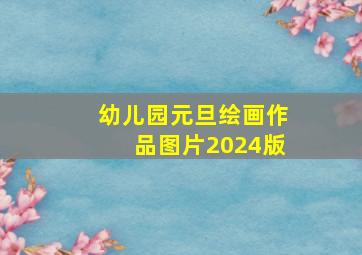 幼儿园元旦绘画作品图片2024版